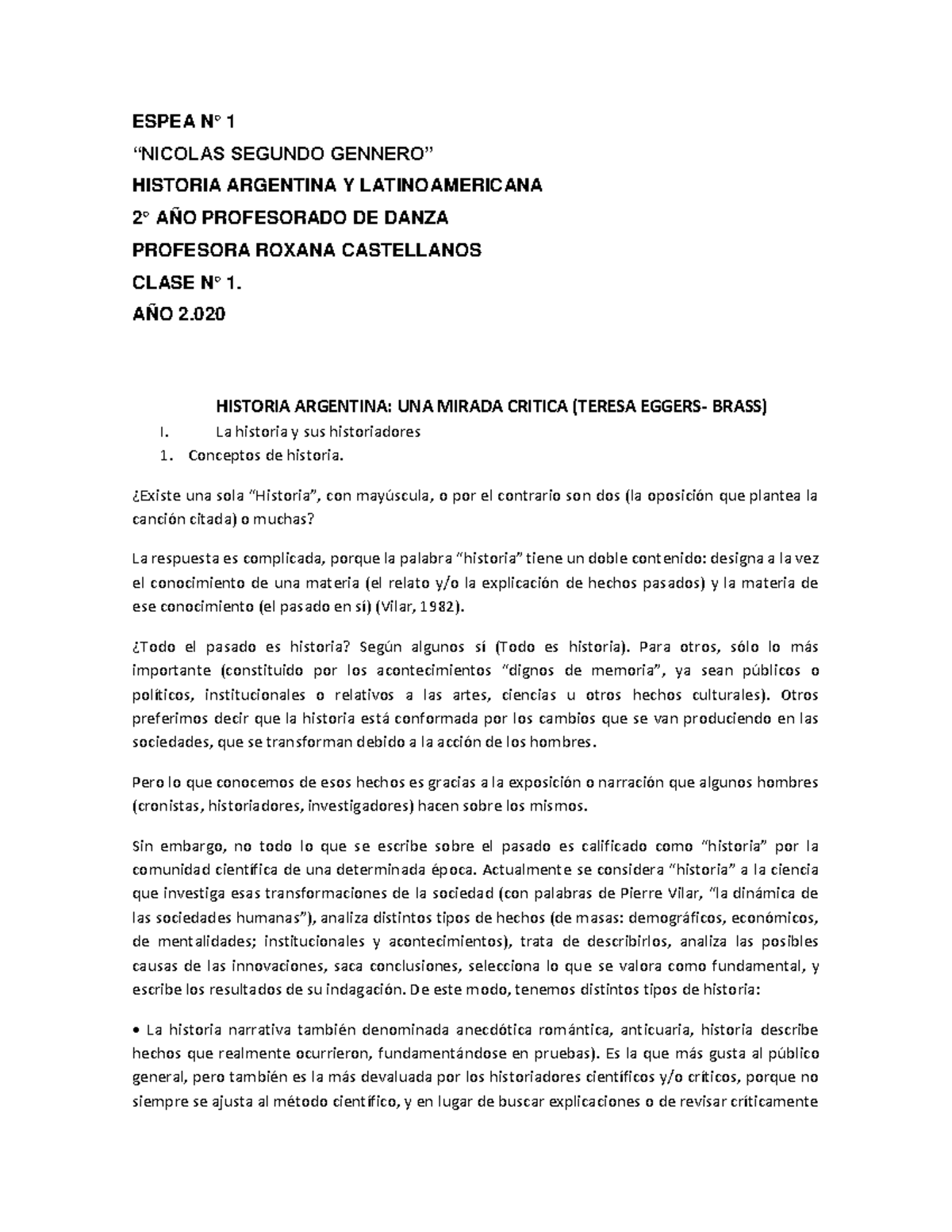 ESPEA N° 1

“NICOLAS SEGUNDO GENNERO”

HISTORIA ARGENTINA Y LATINOAMERICANA

2° AÑO PROFESORADO DE DANZA

PROFESORA ROXANA CASTELLANOS

CLASE N° 1.

AÑO 2.020

HISTORIA ARGENTINA: UNA MIRADA CRITICA (TERESA EGGERS- BRASS)

I. La historia y sus historiadores

1. Conceptos de historia.

¿Existe una sola “Historia”, con mayúscula, o por el contrario son dos (la oposición que plantea la canción citada) o muchas?

La respuesta es complicada, porque la palabra “historia” tiene un doble contenido: designa a la vez el conocimiento de una materia (el relato y/o la explicación de hechos pasados) y la materia de ese conocimiento (el pasado en sí) (Vilar, 1982).

¿Todo el pasado es historia? Según algunos sí (Todo es historia). Para otros, sólo lo más importante (constituido por los acontecimientos “dignos de memoria”, ya sean públicos o políticos, institucionales o relativos a las artes, ciencias u otros hechos culturales). Otros preferimos decir que la historia está conformada por los cambios que se van produciendo en las sociedades, que se transforman debido a la acción de los hombres.

Pero lo que conocemos de esos hechos es gracias a la exposición o narración que algunos hombres (cronistas, historiadores, investigadores) hacen sobre los mismos.

Sin embargo, no todo lo que se escribe sobre el pasado es calificado como “historia” por la comunidad científica de una determinada época. Actualmente se considera “historia” a la ciencia que investiga esas transformaciones de la sociedad (con palabras de Pierre Vilar, “la dinámica de las sociedades humanas”), analiza distintos tipos de hechos (de masas: demográficos, económicos, de mentalidades; institucionales y acontecimientos), trata de describirlos, analiza las posibles causas de las innovaciones, saca conclusiones, selecciona lo que se valora como fundamental, y escribe los resultados de su indagación. De este modo, tenemos distintos tipos de historia:

• La historia narrativa también denominada anecdótica romántica, anticuaria, historia describe hechos que realmente ocurrieron, fundamentándose en pruebas). Es la que más gusta al público general, pero también es la más devaluada por los historiadores científicos y/o críticos, porque no siempre se ajusta al método científico, y en lugar de buscar explicaciones o de revisar críticamente